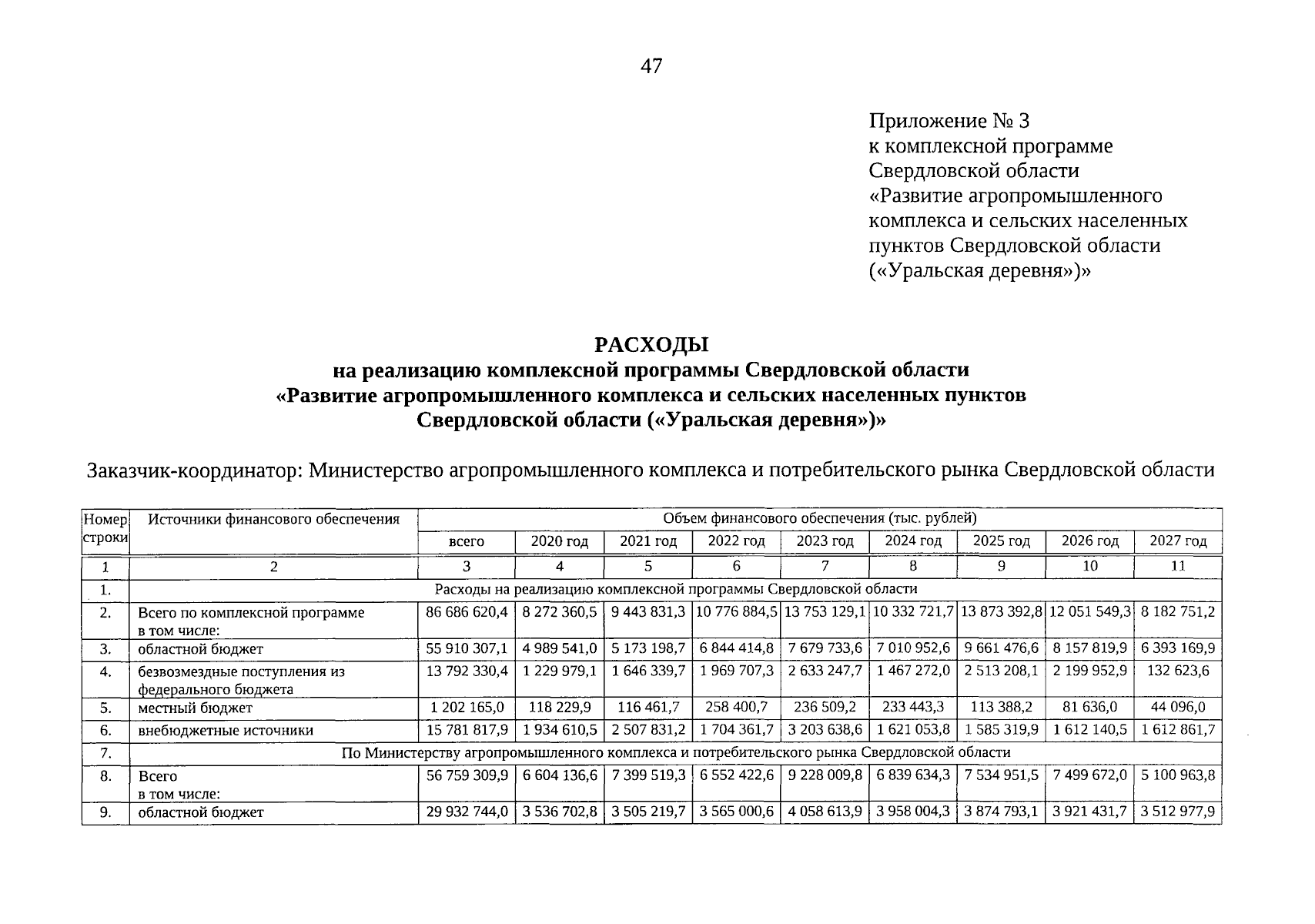 47

Приложение № 3
к комплексной программе
Свердловской области
«Развитие агропромышленного
комплекса и сельских населенных
пунктов Свердловской области
(«Уральская деревня»)»

РАСХОДЫ
на реализацию комплексной программы Свердловской области
«Развитие агропромышленного комплекса и сельских населенных пунктов
Свердловской области («Уральская деревня»)»

Заказчик-координатор: Министерство агропромышленного комплекса и потребительского рынка Свердловской области

| Номер строки | Источники финансового обеспечения | Объем финансового обеспечения (тыс. рублей) | | | | | | | | |
|---|---|---|---|---|---|---|---|---|---|---|
| | | всего | 2020 год | 2021 год | 2022 год | 2023 год | 2024 год | 2025 год | 2026 год | 2027 год |
| 1 | 2 | 3 | 4 | 5 | 6 | 7 | 8 | 9 | 10 | 11 |
| 1. | Расходы на реализацию комплексной программы Свердловской области | | | | | | | | | |
| 2. | Всего по комплексной программе в том числе: | 86 686 620,4 | 8 272 360,5 | 9 443 831,3 | 10 776 884,5 | 13 753 129,1 | 10 332 721,7 | 13 873 392,8 | 12 051 549,3 | 8 182 751,2 |
| 3. | областной бюджет | 55 910 307,1 | 4 989 541,0 | 5 173 198,7 | 6 844 414,8 | 7 679 733,6 | 7 010 952,6 | 9 661 476,6 | 8 157 819,9 | 6 393 169,9 |
| 4. | безвозмездные поступления из федерального бюджета | 13 792 330,4 | 1 229 979,1 | 1 646 339,7 | 1 969 707,3 | 2 633 247,7 | 1 467 272,0 | 2 513 208,1 | 2 199 952,9 | 132 623,6 |
| 5. | местный бюджет | 1 202 165,0 | 118 229,9 | 116 461,7 | 258 400,7 | 236 509,2 | 233 443,3 | 113 388,2 | 81 636,0 | 44 096,0 |
| 6. | внебюджетные источники | 15 781 817,9 | 1 934 610,5 | 2 507 831,2 | 1 704 361,7 | 3 203 638,6 | 1 621 053,8 | 1 585 319,9 | 1 612 140,5 | 1 612 861,7 |
| 7. | По Министерству агропромышленного комплекса и потребительского рынка Свердловской области | | | | | | | | | |
| 8. | Всего в том числе: | 56 759 309,9 | 6 604 136,6 | 7 399 519,3 | 6 552 422,6 | 9 228 009,8 | 6 839 634,3 | 7 534 951,5 | 7 499 672,0 | 5 100 963,8 |
| 9. | областной бюджет | 29 932 744,0 | 3 536 702,8 | 3 505 219,7 | 3 565 000,6 | 4 058 613,9 | 3 958 004,3 | 3 874 793,1 | 3 921 431,7 | 3 512 977,9 |